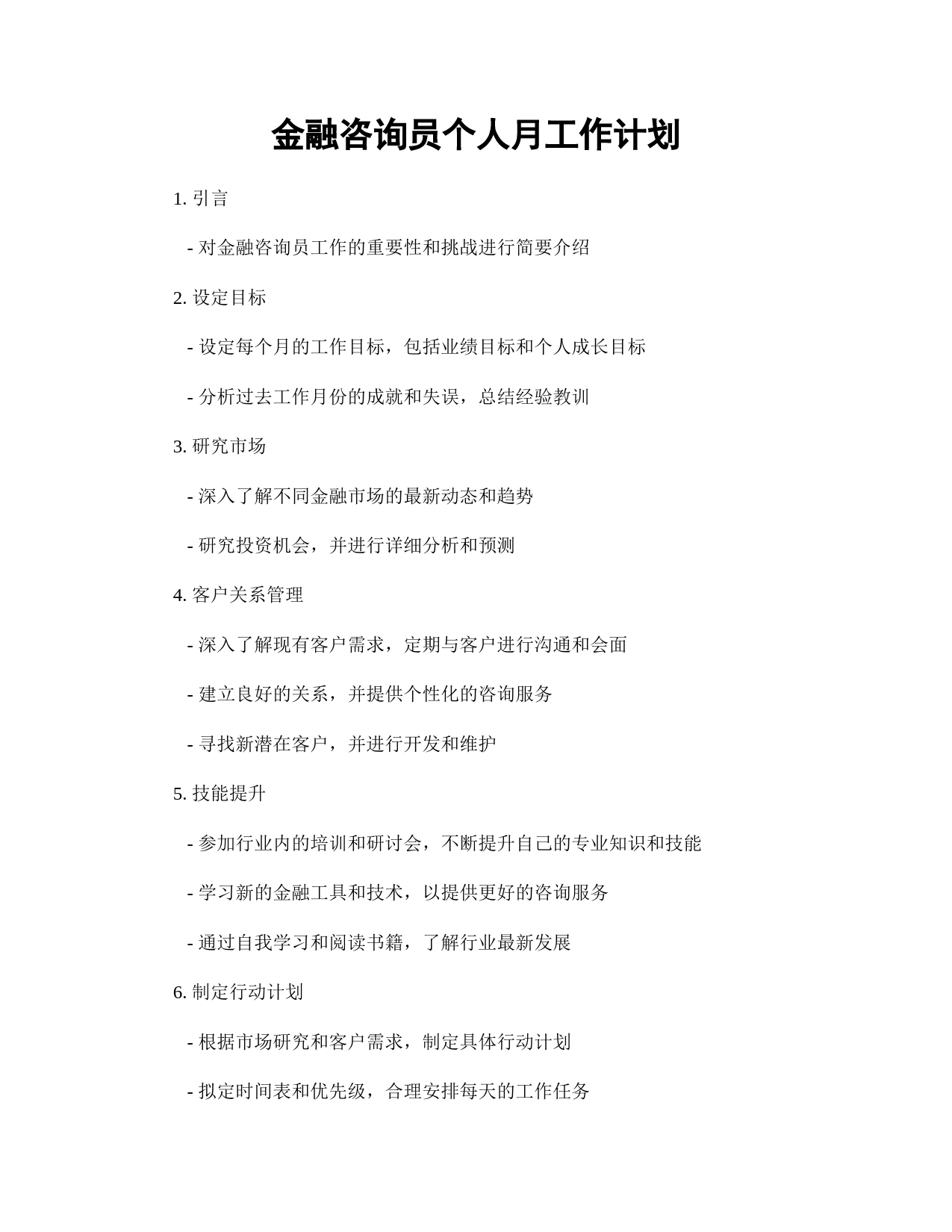 金融咨询员个人月工作计划

1. 引言

- 对金融咨询员工作的重要性和挑战进行简要介绍

2. 设定目标

- 设定每个月的工作目标，包括业绩目标和个人成长目标

- 分析过去工作月份的成就和失误，总结经验教训

3. 研究市场

- 深入了解不同金融市场的最新动态和趋势

- 研究投资机会，并进行详细分析和预测

4. 客户关系管理

- 深入了解现有客户需求，定期与客户进行沟通和会面

- 建立良好的关系，并提供个性化的咨询服务

- 寻找新潜在客户，并进行开发和维护

5. 技能提升

- 参加行业内的培训和研讨会，不断提升自己的专业知识和技能

- 学习新的金融工具和技术，以提供更好的咨询服务

- 通过自我学习和阅读书籍，了解行业最新发展

6. 制定行动计划

- 根据市场研究和客户需求，制定具体行动计划

- 拟定时间表和优先级，合理安排每天的工作任务